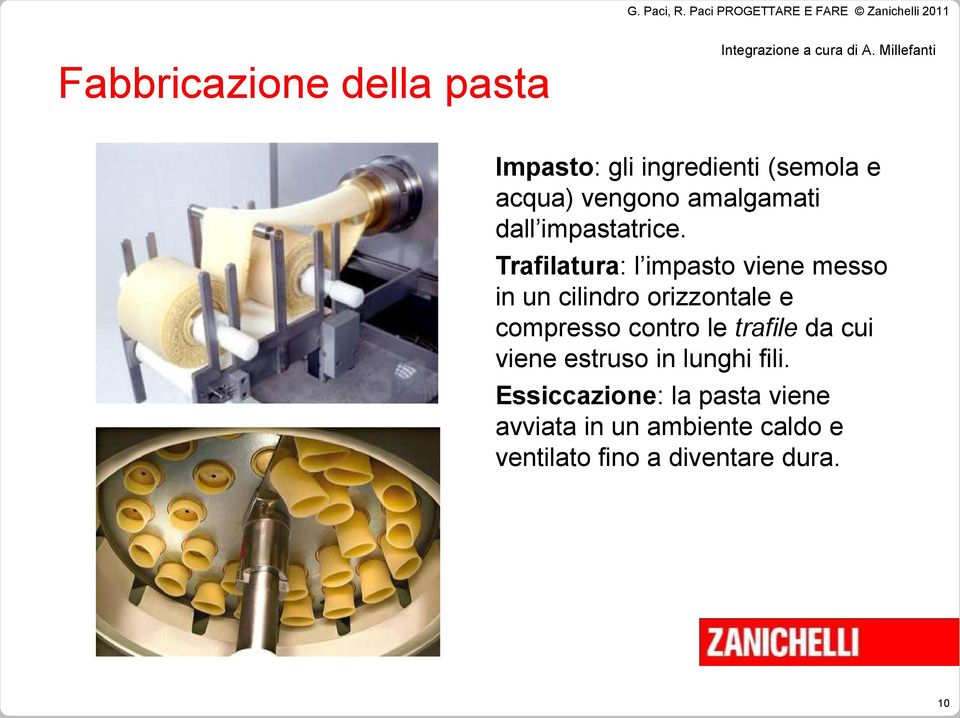 G. Paci, R. Paci PROGETTARE E FARE © Zanichelli 2011

Integrazione a cura di A. Millefanti

Fabbricazione della pasta

Impasto: gli ingredienti (semola e acqua) vengono amalgamati dall'impastatrice.

Trafilatura: l'impasto viene messo in un cilindro orizzontale e compresso contro le trafile da cui viene estruso in lunghi fili.

Essiccazione: la pasta viene avviata in un ambiente caldo e ventilato fino a diventare dura.

ZANICHELLI

10